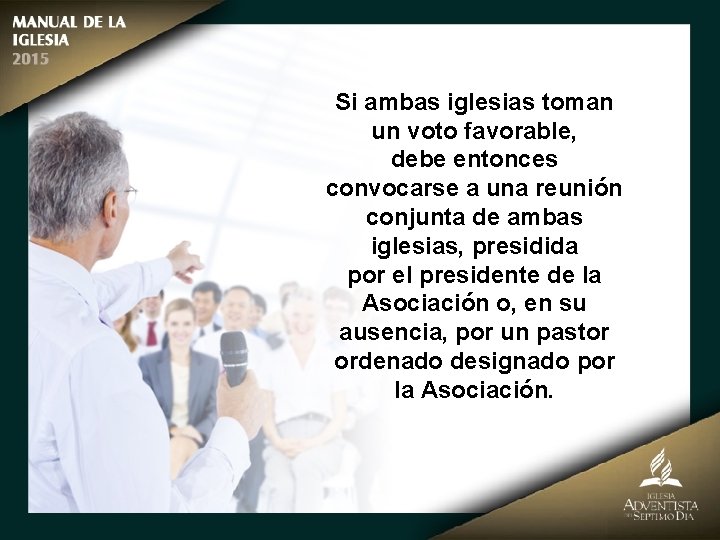 MANUAL DE LA IGLESIA
2015

Si ambas iglesias toman un voto favorable, debe entonces convocarse a una reunión conjunta de ambas iglesias, presidida por el presidente de la Asociación o, en su ausencia, por un pastor ordenado designado por la Asociación.

IGLESIA
ADVENTISTA
DEL SÉPTIMO DÍA